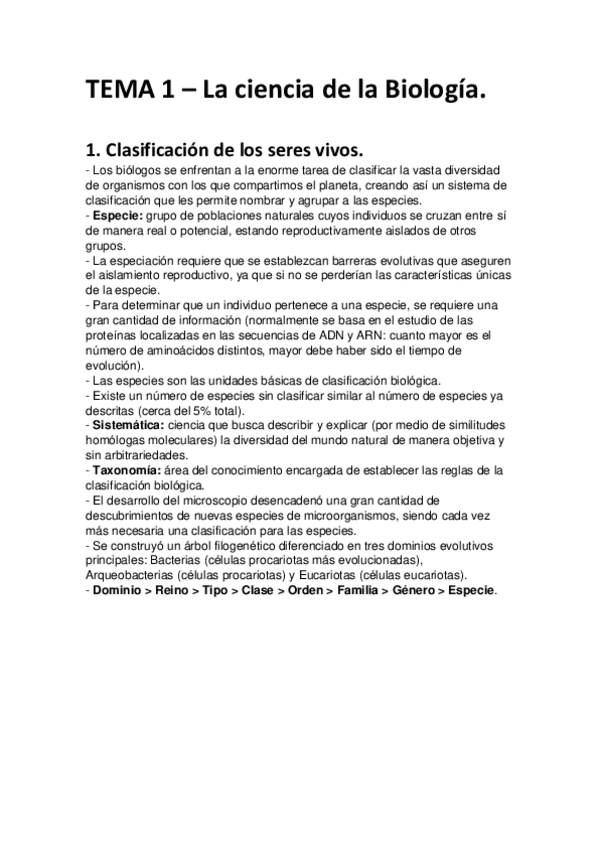 TEMA 1 – La ciencia de la Biología.

1. Clasificación de los seres vivos.

- Los biólogos se enfrentan a la enorme tarea de clasificar la vasta diversidad de organismos con los que compartimos el planeta, creando así un sistema de clasificación que les permite nombrar y agrupar a las especies.
- Especie: grupo de poblaciones naturales cuyos individuos se cruzan entre sí de manera real o potencial, estando reproductivamente aislados de otros grupos.
- La especiación requiere que se establezcan barreras evolutivas que aseguren el aislamiento reproductivo, ya que si no se perderían las características únicas de la especie.
- Para determinar que un individuo pertenece a una especie, se requiere una gran cantidad de información (normalmente se basa en el estudio de las proteínas localizadas en las secuencias de ADN y ARN: cuanto mayor es el número de aminoácidos distintos, mayor debe haber sido el tiempo de evolución).
- Las especies son las unidades básicas de clasificación biológica.
- Existe un número de especies sin clasificar similar al número de especies ya descritas (cerca del 5% total).
- Sistemática: ciencia que busca describir y explicar (por medio de similitudes homólogas moleculares) la diversidad del mundo natural de manera objetiva y sin arbitrariedades.
- Taxonomía: área del conocimiento encargada de establecer las reglas de la clasificación biológica.
- El desarrollo del microscopio desencadenó una gran cantidad de descubrimientos de nuevas especies de microorganismos, siendo cada vez más necesaria una clasificación para las especies.
- Se construyó un árbol filogenético diferenciado en tres dominios evolutivos principales: Bacterias (células procariotas más evolucionadas), Arqueobacterias (células procariotas) y Eucariotas (células eucariotas).
- Dominio > Reino > Tipo > Clase > Orden > Familia > Género > Especie.